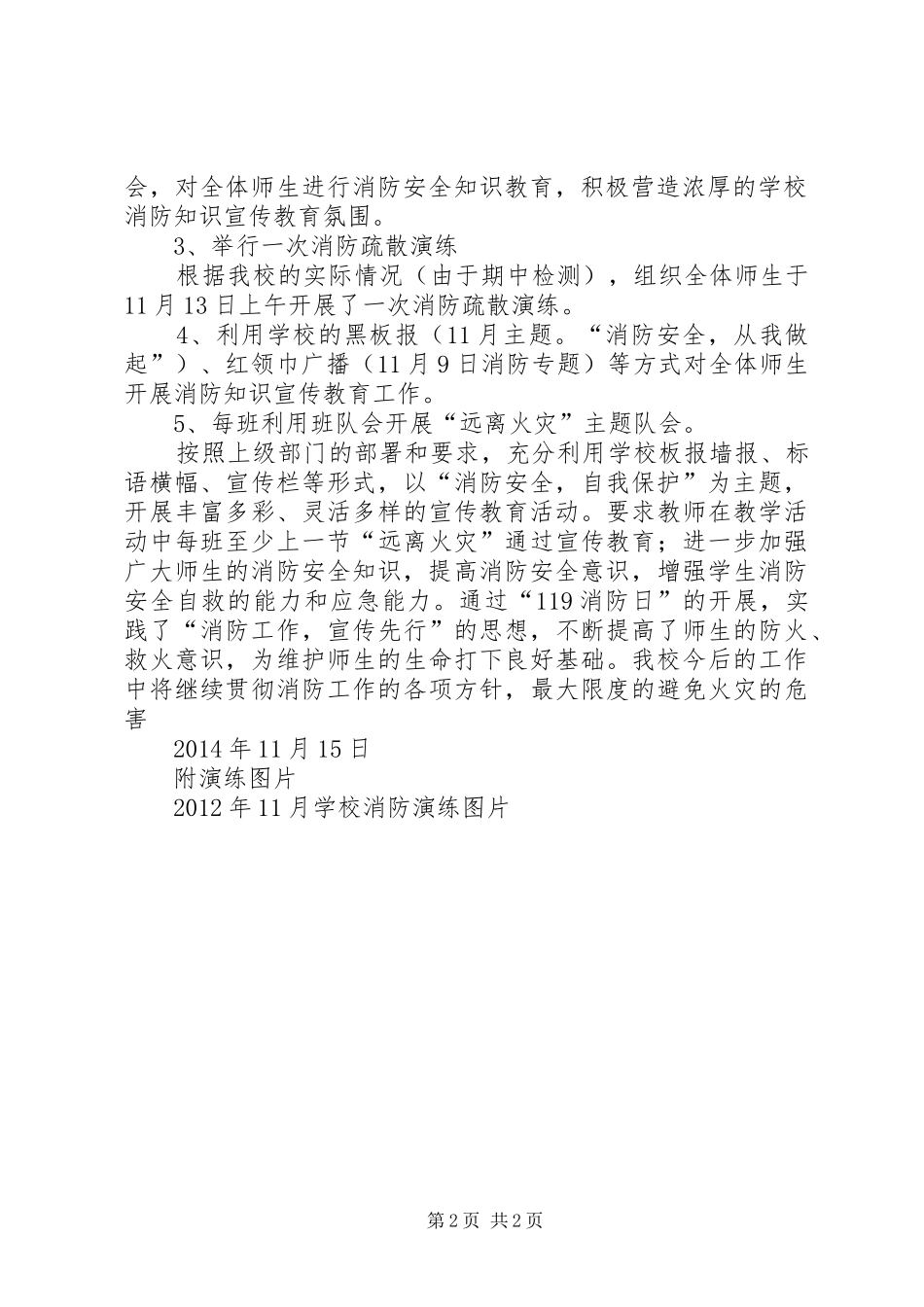 会，对全体师生进行消防安全知识教育，积极营造浓厚的学校消防知识宣传教育氛围。

3、举行一次消防疏散演练

根据我校的实际情况（由于期中检测），组织全体师生于11月13日上午开展了一次消防疏散演练。

4、利用学校的黑板报（11月主题。“消防安全，从我做起”）、红领巾广播（11月9日消防专题）等方式对全体师生开展消防知识宣传教育工作。

5、每班利用班队会开展“远离火灾”主题队会。

按照上级部门的部署和要求，充分利用学校板报墙报、标语横幅、宣传栏等形式，以“消防安全，自我保护”为主题，开展丰富多彩、灵活多样的宣传教育活动。要求教师在教学活动中每班至少上一节“远离火灾”通过宣传教育；进一步加强广大师生的消防安全知识，提高消防安全意识，增强学生消防安全自救的能力和应急能力。通过“119消防日”的开展，实践了“消防工作，宣传先行”的思想，不断提高了师生的防火、救火意识，为维护师生的生命打下良好基础。我校今后的工作中将继续贯彻消防工作的各项方针，最大限度的避免火灾的危害

2014年11月15日

附演练图片

2012年11月学校消防演练图片

第2页 共2页